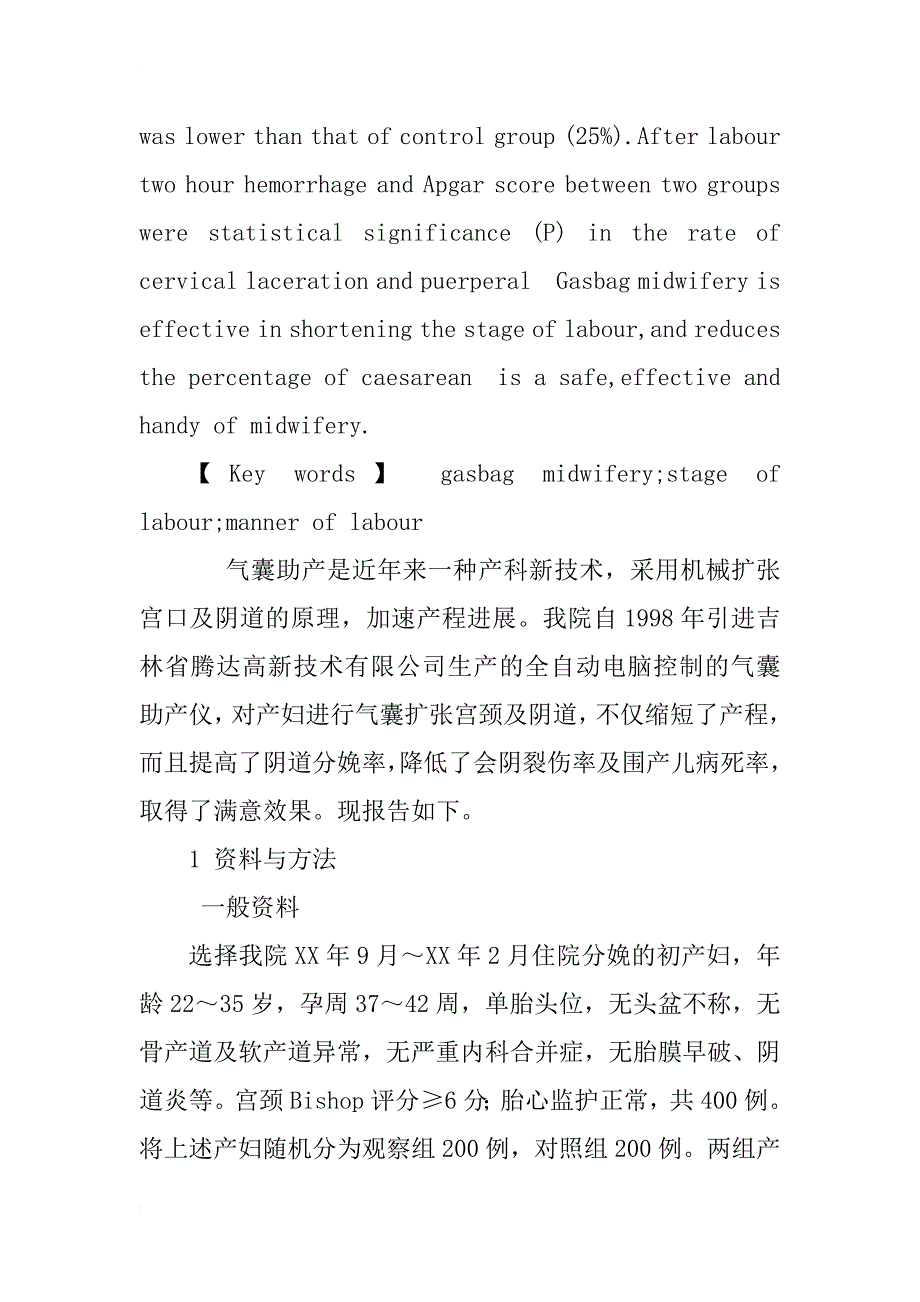 was lower than that of control group (25%).After labour two hour hemorrhage and Apgar score between two groups were statistical significance (P) in the rate of cervical laceration and puerperal Gasbag midwifery is effective in shortening the stage of labour,and reduces the percentage of caesarean is a safe,effective and handy of midwifery.

【 Key words 】 gasbag midwifery;stage of labour;manner of labour

气囊助产是近年来一种产科新技术，采用机械扩张宫口及阴道的原理，加速产程进展。我院自1998年引进吉林省腾达高新技术有限公司生产的全自动电脑控制的气囊助产仪，对产妇进行气囊扩张宫颈及阴道，不仅缩短了产程，而且提高了阴道分娩率，降低了会阴裂伤率及围产儿病死率，取得了满意效果。现报告如下。

1 资料与方法

一般资料

选择我院XX年9月～XX年2月住院分娩的初产妇，年龄22～35岁，孕周37～42周，单胎头位，无头盆不称，无骨产道及软产道异常，无严重内科合并症，无胎膜早破、阴道炎等。宫颈Bishop评分≥6分；胎心监护正常，共400例。将上述产妇随机分为观察组200例，对照组200例。两组产